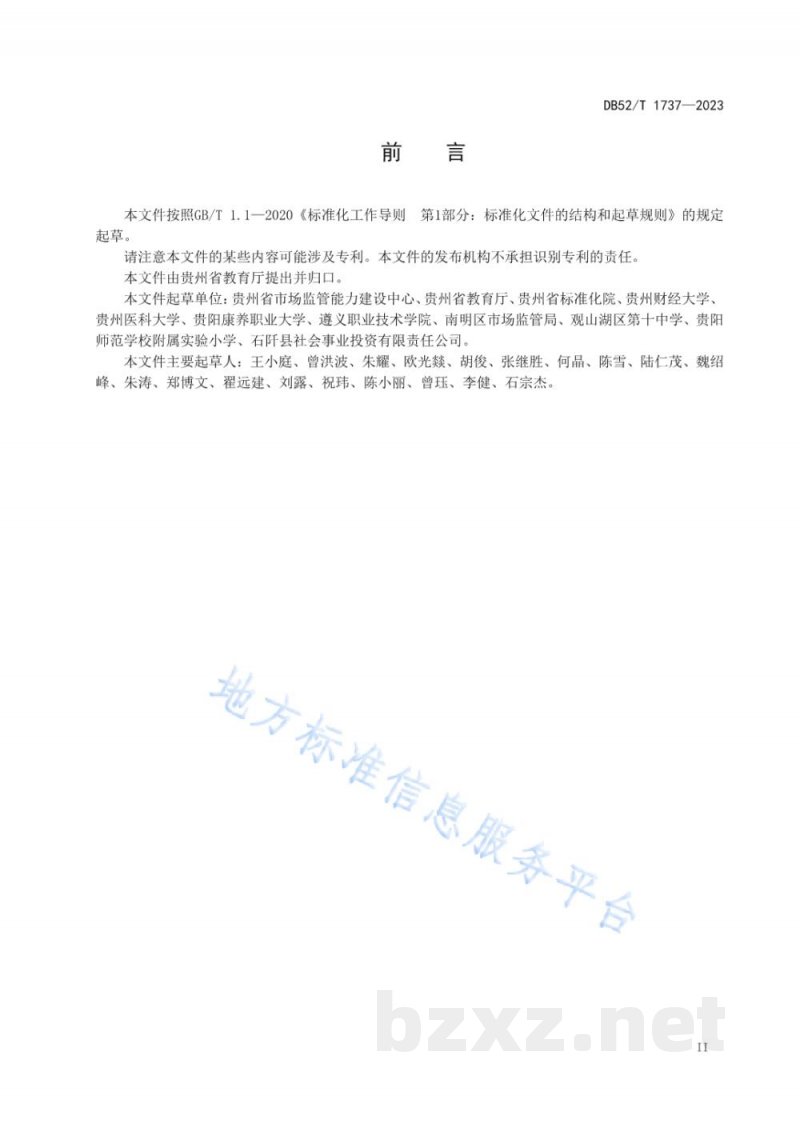 DB52/T 1737—2023

前　言

本文件按照GB/T 1.1—2020《标准化工作导则　第1部分：标准化文件的结构和起草规则》的规定起草。

请注意本文件的某些内容可能涉及专利。本文件的发布机构不承担识别专利的责任。

本文件由贵州省教育厅提出并归口。

本文件起草单位：贵州省市场监管能力建设中心、贵州省教育厅、贵州省标准化院、贵州财经大学、贵州医科大学、贵阳康养职业大学、遵义职业技术学院、南明区市场监管局、观山湖区第十中学、贵阳师范学校附属实验小学、石阡县社会事业投资有限责任公司。

本文件主要起草人：王小庭、曾洪波、朱耀、欧光燚、胡俊、张继胜、何晶、陈雪、陆仁茂、魏绍峰、朱涛、郑博文、翟远建、刘露、祝玮、陈小丽、曾珏、李健、石宗杰。

地方标准信息服务平台

bzxz.net

II